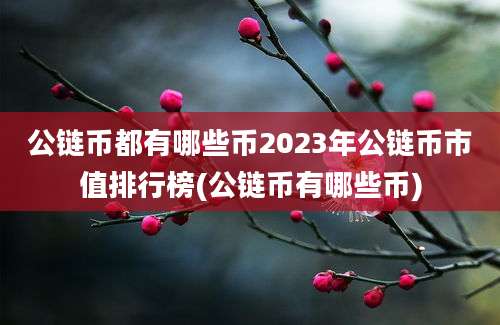 公链币都有哪些币2023年公链币市值排行榜(公链币有哪些币)